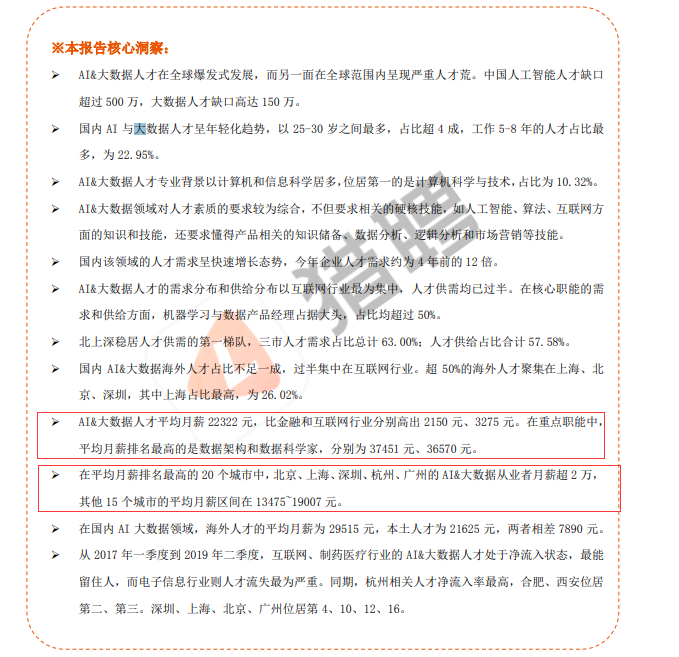 ※本报告核心洞察：

➢ AI&大数据人才在全球爆发式发展，而另一面在全球范围内呈现严重人才荒。中国人工智能人才缺口超过 500 万，大数据人才缺口高达 150 万。

➢ 国内 AI 与大数据人才呈年轻化趋势，以 25-30 岁之间最多，占比超 4 成，工作 5-8 年的人才占比最多，为 22.95%。

➢ AI&大数据人才专业背景以计算机和信息科学居多，位居第一的是计算机科学与技术，占比为 10.32%。

➢ AI&大数据领域对人才素质的要求较为综合，不但要求相关的硬核技能，如人工智能、算法、互联网方面的知识和技能，还要求懂得产品相关的知识储备、数据分析、逻辑分析和市场营销等技能。

➢ 国内该领域的人才需求呈快速增长态势，今年企业人才需求约为 4 年前的 12 倍。

➢ AI&大数据人才的需求分布和供给分布以互联网行业最为集中，人才供需均已过半。在核心职能的需求和供给方面，机器学习与数据产品经理占据大头，占比均超过 50%。

➢ 北上深稳居人才供需的第一梯队，三市人才需求占比总计 63.00%；人才供给占比合计 57.58%。

➢ 国内 AI&大数据海外人才占比不足一成，过半集中在互联网行业。超 50%的海外人才聚集在上海、北京、深圳，其中上海占比最高，为 26.02%。

➢ AI&大数据人才平均月薪 22322 元，比金融和互联网行业分别高出 2150 元、3275 元。在重点职能中，平均月薪排名最高的是数据架构和数据科学家，分别为 37451 元、36570 元。

➢ 在平均月薪排名最高的 20 个城市中，北京、上海、深圳、杭州、广州的 AI&大数据从业者月薪超 2 万，其他 15 个城市的平均月薪区间在 13475~19007 元。

➢ 在国内 AI 大数据领域，海外人才的平均月薪为 29515 元，本土人才为 21625 元，两者相差 7890 元。

➢ 从 2017 年一季度到 2019 年二季度，互联网、制药医疗行业的 AI&大数据人才处于净流入状态，最能留住人，而电子信息行业则人才流失最为严重。同期，杭州相关人才净流入率最高，合肥、西安位居第二、第三。深圳、上海、北京、广州位居第 4、10、12、16。

猎聘